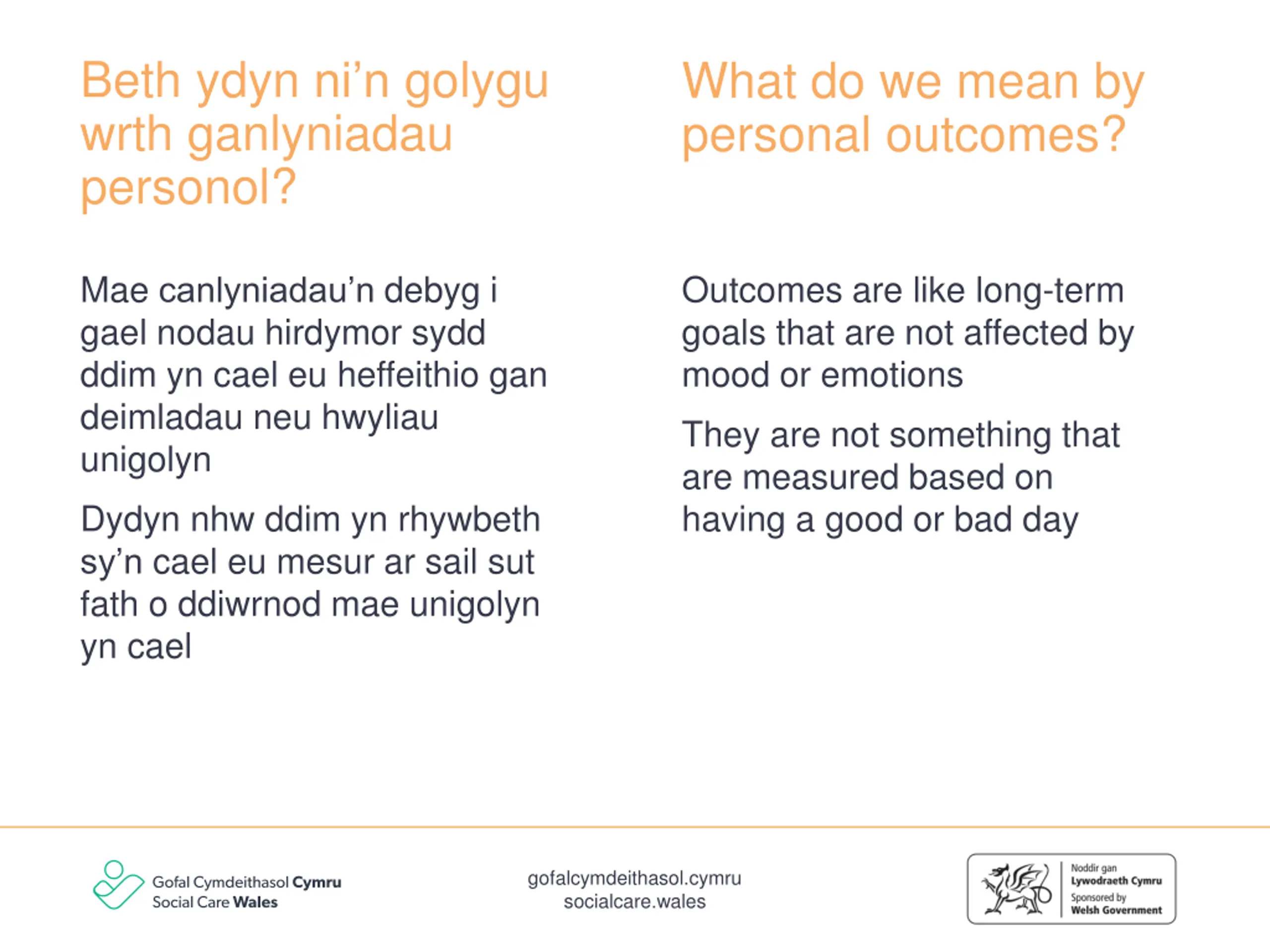 Beth ydyn ni'n golygu wrth ganlyniadau personol?

Mae canlyniadau'n debyg i gael nodau hirdymor sydd ddim yn cael eu heffeithio gan deimladau neu hwyliau unigolyn

Dydyn nhw ddim yn rhywbeth sy'n cael eu mesur ar sail sut fath o ddiwrnod mae unigolyn yn cael

What do we mean by personal outcomes?

Outcomes are like long-term goals that are not affected by mood or emotions

They are not something that are measured based on having a good or bad day

Gofal Cymdeithasol Cymru
Social Care Wales

gofalcymdeithasol.cymru
socialcare.wales

Noddir gan
Lywodraeth Cymru
Sponsored by
Welsh Government